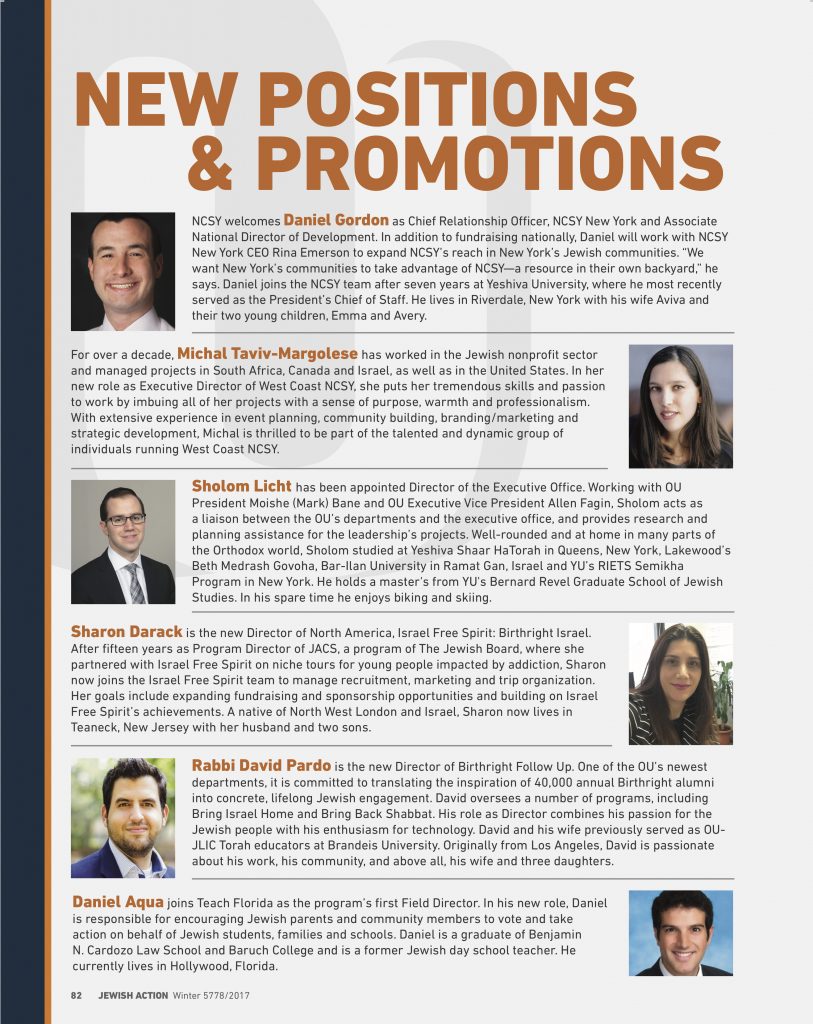 NEW POSITIONS & PROMOTIONS

NCSY welcomes Daniel Gordon as Chief Relationship Officer, NCSY New York and Associate National Director of Development. In addition to fundraising nationally, Daniel will work with NCSY New York CEO Rina Emerson to expand NCSY's reach in New York's Jewish communities. "We want New York's communities to take advantage of NCSY—a resource in their own backyard," he says. Daniel joins the NCSY team after seven years at Yeshiva University, where he most recently served as the President's Chief of Staff. He lives in Riverdale, New York with his wife Aviva and their two young children, Emma and Avery.

For over a decade, Michal Taviv-Margolese has worked in the Jewish nonprofit sector and managed projects in South Africa, Canada and Israel, as well as in the United States. In her new role as Executive Director of West Coast NCSY, she puts her tremendous skills and passion to work by imbuing all of her projects with a sense of purpose, warmth and professionalism. With extensive experience in event planning, community building, branding/marketing and strategic development, Michal is thrilled to be part of the talented and dynamic group of individuals running West Coast NCSY.

Sholom Licht has been appointed Director of the Executive Office. Working with OU President Moishe (Mark) Bane and OU Executive Vice President Allen Fagin, Sholom acts as a liaison between the OU's departments and the executive office, and provides research and planning assistance for the leadership's projects. Well-rounded and at home in many parts of the Orthodox world, Sholom studied at Yeshiva Shaar HaTorah in Queens, New York, Lakewood's Beth Medrash Govoha, Bar-Ilan University in Ramat Gan, Israel and YU's RIETS Semikha Program in New York. He holds a master's from YU's Bernard Revel Graduate School of Jewish Studies. In his spare time he enjoys biking and skiing.

Sharon Darack is the new Director of North America, Israel Free Spirit: Birthright Israel. After fifteen years as Program Director of JACS, a program of The Jewish Board, where she partnered with Israel Free Spirit on niche tours for young people impacted by addiction, Sharon now joins the Israel Free Spirit team to manage recruitment, marketing and trip organization. Her goals include expanding fundraising and sponsorship opportunities and building on Israel Free Spirit's achievements. A native of North West London and Israel, Sharon now lives in Teaneck, New Jersey with her husband and two sons.

Rabbi David Pardo is the new Director of Birthright Follow Up. One of the OU's newest departments, it is committed to translating the inspiration of 40,000 annual Birthright alumni into concrete, lifelong Jewish engagement. David oversees a number of programs, including Bring Israel Home and Bring Back Shabbat. His role as Director combines his passion for the Jewish people with his enthusiasm for technology. David and his wife previously served as OU-JLIC Torah educators at Brandeis University. Originally from Los Angeles, David is passionate about his work, his community, and above all, his wife and three daughters.

Daniel Aqua joins Teach Florida as the program's first Field Director. In his new role, Daniel is responsible for encouraging Jewish parents and community members to vote and take action on behalf of Jewish students, families and schools. Daniel is a graduate of Benjamin N. Cardozo Law School and Baruch College and is a former Jewish day school teacher. He currently lives in Hollywood, Florida.

82 JEWISH ACTION Winter 5778/2017